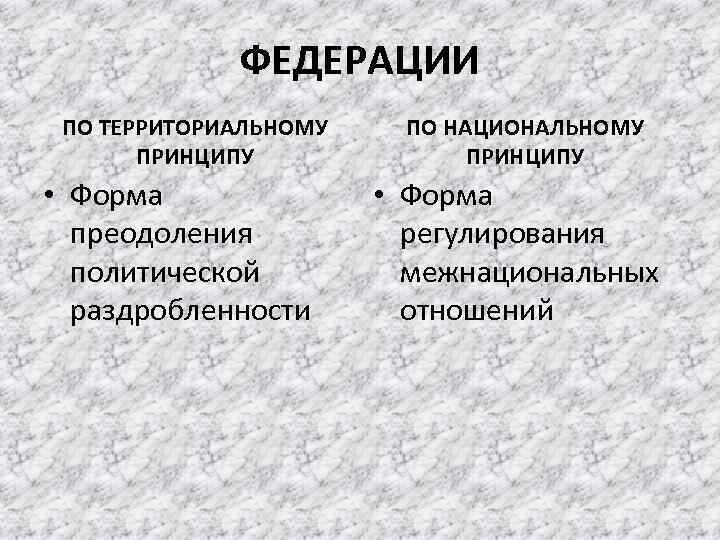 ФЕДЕРАЦИИ

ПО ТЕРРИТОРИАЛЬНОМУ ПРИНЦИПУ

• Форма преодоления политической раздробленности

ПО НАЦИОНАЛЬНОМУ ПРИНЦИПУ

• Форма регулирования межнациональных отношений